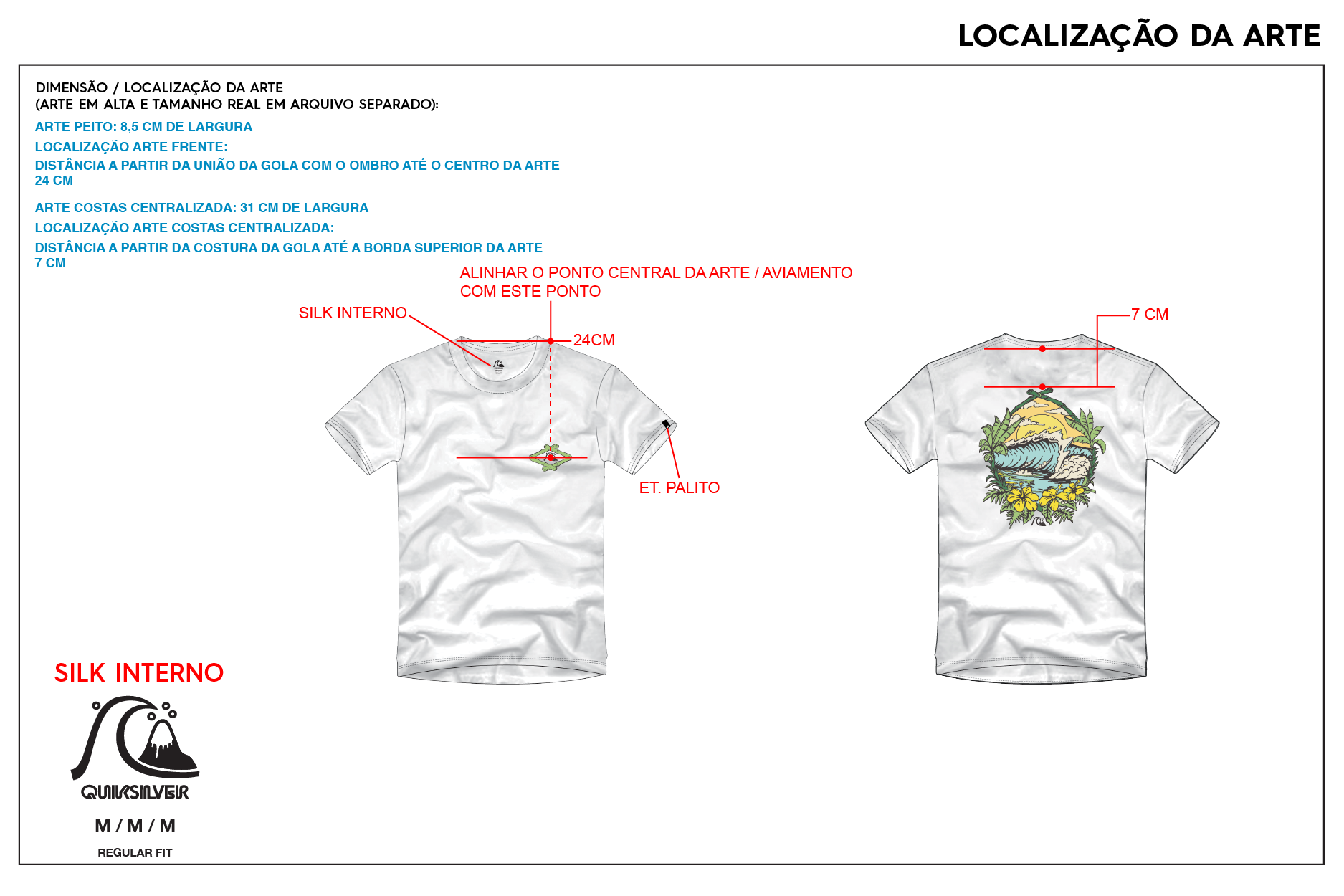 LOCALIZAÇÃO DA ARTE

DIMENSÃO / LOCALIZAÇÃO DA ARTE
(ARTE EM ALTA E TAMANHO REAL EM ARQUIVO SEPARADO):

ARTE PEITO: 8,5 CM DE LARGURA

LOCALIZAÇÃO ARTE FRENTE:

DISTÂNCIA A PARTIR DA UNIÃO DA GOLA COM O OMBRO ATÉ O CENTRO DA ARTE
24 CM

ARTE COSTAS CENTRALIZADA: 31 CM DE LARGURA

LOCALIZAÇÃO ARTE COSTAS CENTRALIZADA:

DISTÂNCIA A PARTIR DA COSTURA DA GOLA ATÉ A BORDA SUPERIOR DA ARTE
7 CM

ALINHAR O PONTO CENTRAL DA ARTE / AVIAMENTO COM ESTE PONTO

SILK INTERNO

24CM

ET. PALITO

7 CM

SILK INTERNO

QUIKSILVER

M / M / M

REGULAR FIT